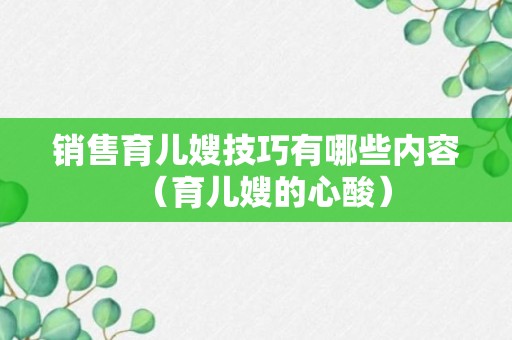 销售育儿嫂技巧有哪些内容（育儿嫂的心酸）